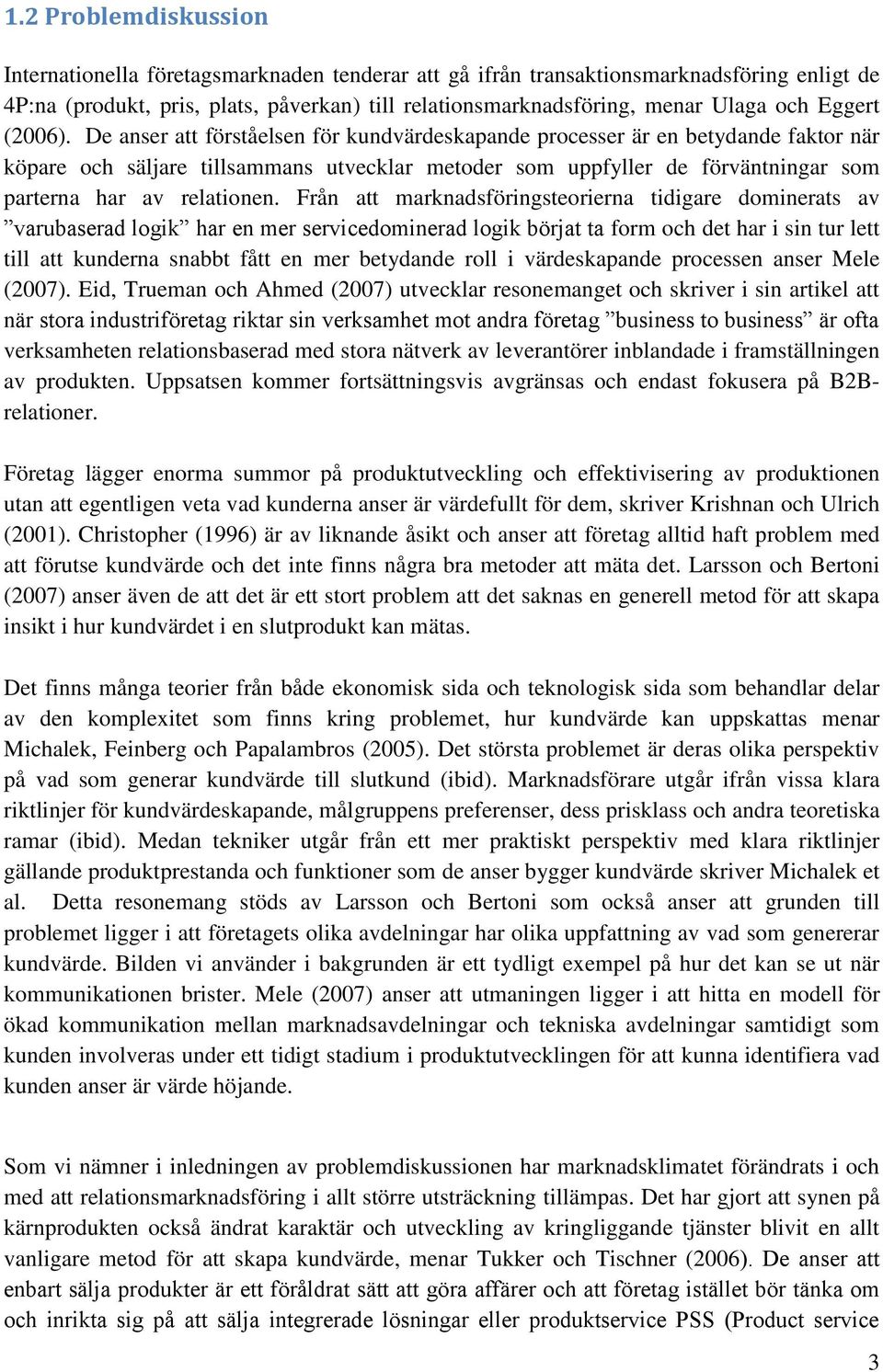 1.2 Problemdiskussion

Internationella företagsmarknaden tenderar att gå ifrån transaktionsmarknadsföring enligt de 4P:na (produkt, pris, plats, påverkan) till relationsmarknadsföring, menar Ulaga och Eggert (2006). De anser att förståelsen för kundvärdeskapande processer är en betydande faktor när köpare och säljare tillsammans utvecklar metoder som uppfyller de förväntningar som parterna har av relationen. Från att marknadsföringsteorierna tidigare dominerats av ”varubaserad logik” har en mer servicedominerad logik börjat ta form och det har i sin tur lett till att kunderna snabbt fått en mer betydande roll i värdeskapande processen anser Mele (2007). Eid, Trueman och Ahmed (2007) utvecklar resonemanget och skriver i sin artikel att när stora industriföretag riktar sin verksamhet mot andra företag ”business to business” är ofta verksamheten relationsbaserad med stora nätverk av leverantörer inblandade i framställningen av produkten. Uppsatsen kommer fortsättningsvis avgränsas och endast fokusera på B2B-relationer.

Företag lägger enorma summor på produktutveckling och effektivisering av produktionen utan att egentligen veta vad kunderna anser är värdefullt för dem, skriver Krishnan och Ulrich (2001). Christopher (1996) är av liknande åsikt och anser att företag alltid haft problem med att förutse kundvärde och det inte finns några bra metoder att mäta det. Larsson och Bertoni (2007) anser även de att det är ett stort problem att det saknas en generell metod för att skapa insikt i hur kundvärdet i en slutprodukt kan mätas.

Det finns många teorier från både ekonomisk sida och teknologisk sida som behandlar delar av den komplexitet som finns kring problemet, hur kundvärde kan uppskattas menar Michalek, Feinberg och Papalambros (2005). Det största problemet är deras olika perspektiv på vad som generar kundvärde till slutkund (ibid). Marknadsförare utgår ifrån vissa klara riktlinjer för kundvärdeskapande, målgruppens preferenser, dess prisklass och andra teoretiska ramar (ibid). Medan tekniker utgår från ett mer praktiskt perspektiv med klara riktlinjer gällande produktprestanda och funktioner som de anser bygger kundvärde skriver Michalek et al. Detta resonemang stöds av Larsson och Bertoni som också anser att grunden till problemet ligger i att företagets olika avdelningar har olika uppfattning av vad som genererar kundvärde. Bilden vi använder i bakgrunden är ett tydligt exempel på hur det kan se ut när kommunikationen brister. Mele (2007) anser att utmaningen ligger i att hitta en modell för ökad kommunikation mellan marknadsavdelningar och tekniska avdelningar samtidigt som kunden involveras under ett tidigt stadium i produktutvecklingen för att kunna identifiera vad kunden anser är värde höjande.

Som vi nämner i inledningen av problemdiskussionen har marknadsklimatet förändrats i och med att relationsmarknadsföring i allt större utsträckning tillämpas. Det har gjort att synen på kärnprodukten också ändrat karaktär och utveckling av kringliggande tjänster blivit en allt vanligare metod för att skapa kundvärde, menar Tukker och Tischner (2006). De anser att enbart sälja produkter är ett föråldrat sätt att göra affärer och att företag istället bör tänka om och inrikta sig på att sälja integrerade lösningar eller produktservice PSS (Product service

3